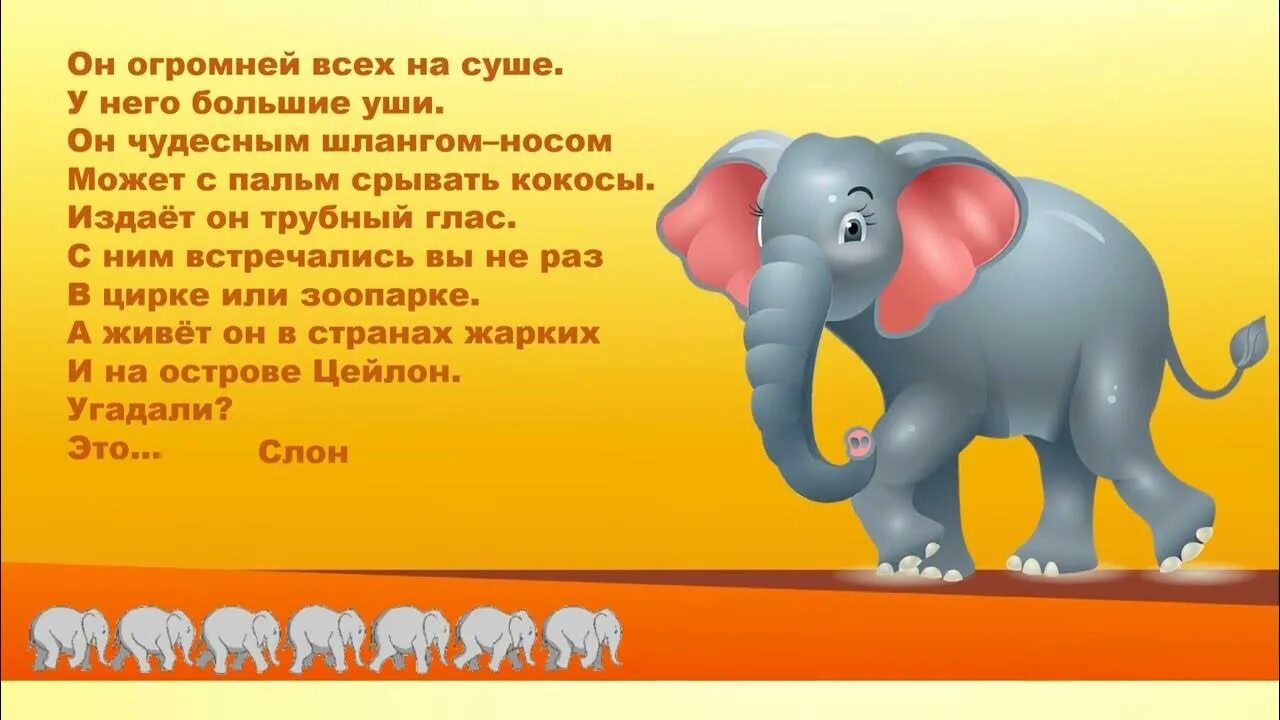 Он огромней всех на суше.
У него большие уши.
Он чудесным шлангом–носом
Может с пальм срывать кокосы.
Издаёт он трубный глас.
С ним встречались вы не раз
В цирке или зоопарке.
А живёт он в странах жарких
И на острове Цейлон.
Угадали?
Это... Слон